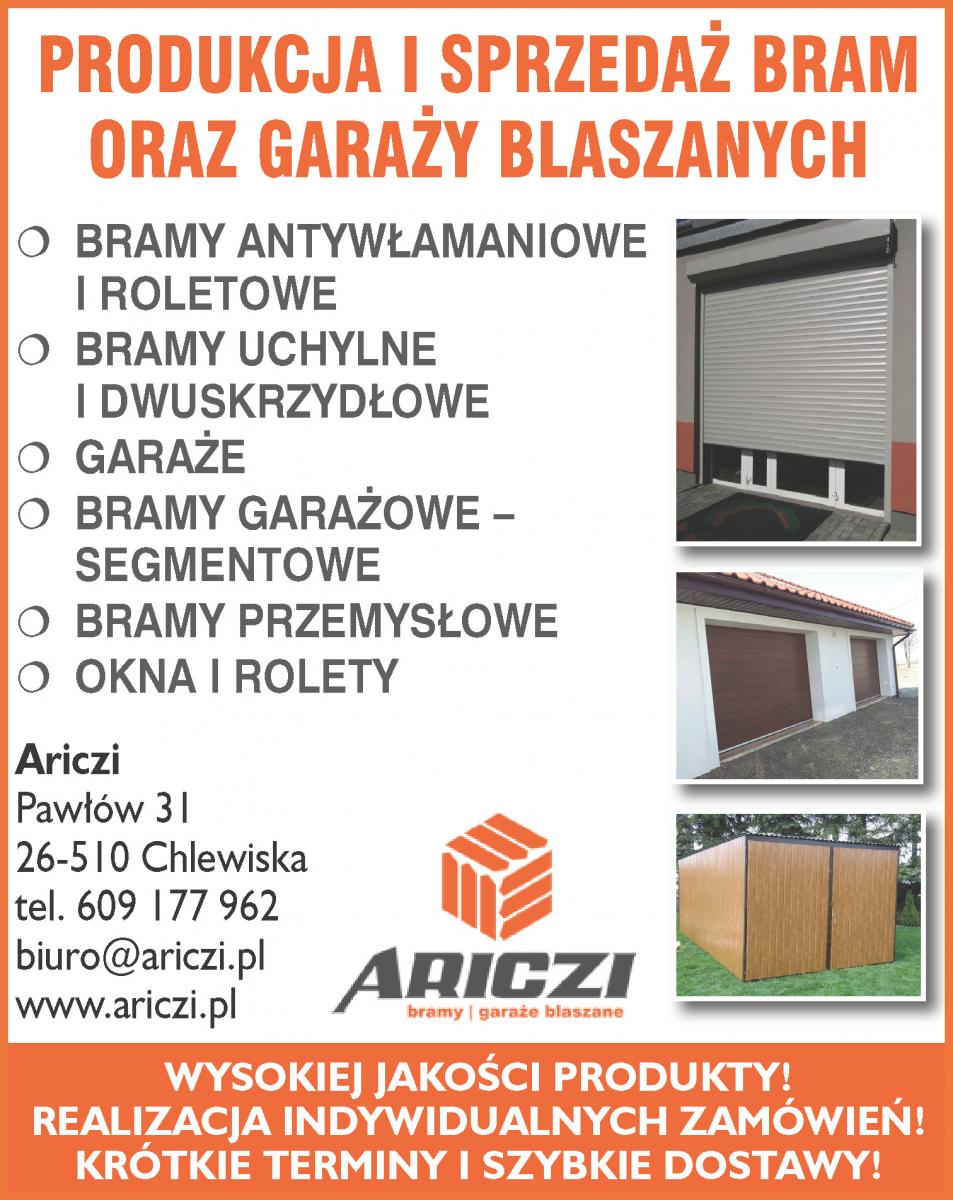 PRODUKCJA I SPRZEDAŻ BRAM ORAZ GARAŻY BLASZANYCH

❍ BRAMY ANTYWŁAMANIOWE I ROLETOWE
❍ BRAMY UCHYLNE I DWUSKRZYDŁOWE
❍ GARAŻE
❍ BRAMY GARAŻOWE – SEGMENTOWE
❍ BRAMY PRZEMYSŁOWE
❍ OKNA I ROLETY

Ariczi
Pawłów 31
26-510 Chlewiska
tel. 609 177 962
biuro@ariczi.pl
www.ariczi.pl

ARICZI
bramy | garaże blaszane

WYSOKIEJ JAKOŚCI PRODUKTY!
REALIZACJA INDYWIDUALNYCH ZAMÓWIEŃ!
KRÓTKIE TERMINY I SZYBKIE DOSTAWY!